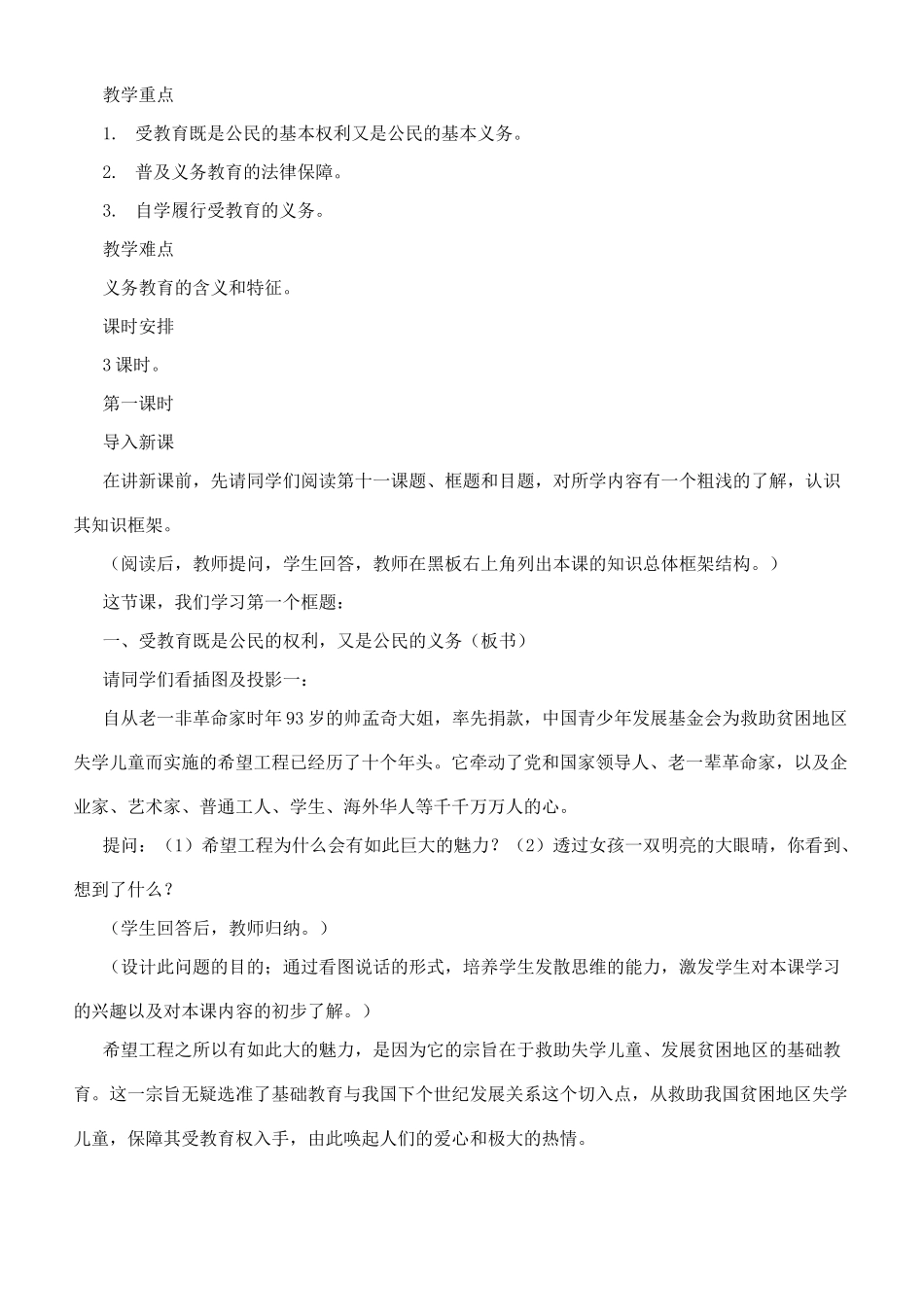 教学重点

1. 受教育既是公民的基本权利又是公民的基本义务。

2. 普及义务教育的法律保障。

3. 自学履行受教育的义务。

教学难点

义务教育的含义和特征。

课时安排

3 课时。

第一课时

导入新课

在讲新课前，先请同学们阅读第十一课题、框题和目题，对所学内容有一个粗浅的了解，认识其知识框架。

（阅读后，教师提问，学生回答，教师在黑板右上角列出本课的知识总体框架结构。）

这节课，我们学习第一个框题：

一、受教育既是公民的权利，又是公民的义务（板书）

请同学们看插图及投影一：

自从老一非革命家时年 93 岁的帅孟奇大姐，率先捐款，中国青少年发展基金会为救助贫困地区失学儿童而实施的希望工程已经历了十个年头。它牵动了党和国家领导人、老一辈革命家，以及企业家、艺术家、普通工人、学生、海外华人等千千万万人的心。

提问：（1）希望工程为什么会有如此巨大的魅力？（2）透过女孩一双明亮的大眼睛，你看到、想到了什么？

（学生回答后，教师归纳。）

（设计此问题的目的；通过看图说话的形式，培养学生发散思维的能力，激发学生对本课学习的兴趣以及对本课内容的初步了解。）

希望工程之所以有如此大的魅力，是因为它的宗旨在于救助失学儿童、发展贫困地区的基础教育。这一宗旨无疑选准了基础教育与我国下个世纪发展关系这个切入点，从救助我国贫困地区失学儿童，保障其受教育权入手，由此唤起人们的爱心和极大的热情。